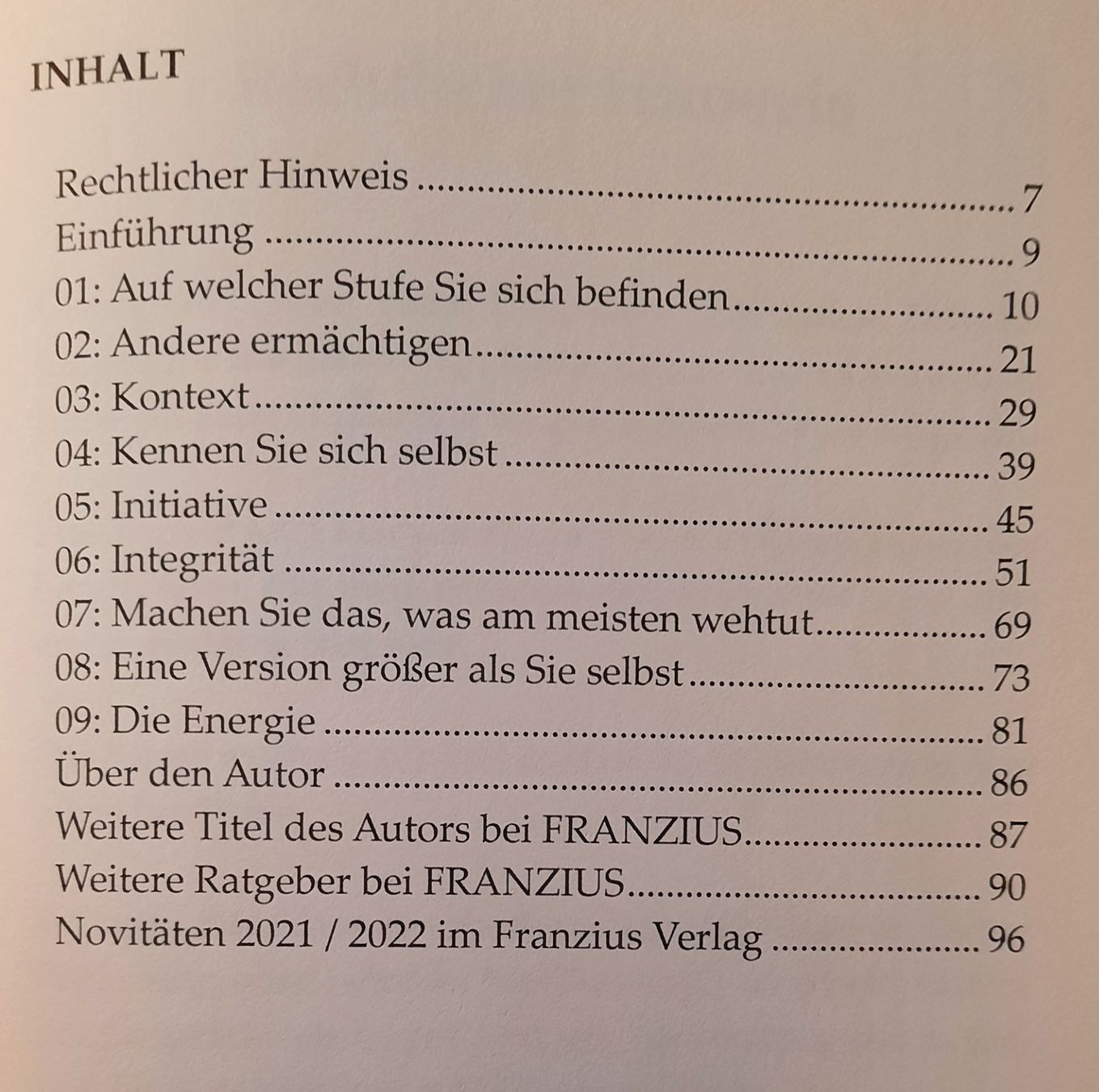 INHALT

Rechtlicher Hinweis 7
Einführung 9
01: Auf welcher Stufe Sie sich befinden 10
02: Andere ermächtigen 21
03: Kontext 29
04: Kennen Sie sich selbst 39
05: Initiative 45
06: Integrität 51
07: Machen Sie das, was am meisten wehtut 69
08: Eine Version größer als Sie selbst 73
09: Die Energie 81
Über den Autor 86
Weitere Titel des Autors bei FRANZIUS 87
Weitere Ratgeber bei FRANZIUS 90
Novitäten 2021 / 2022 im Franzius Verlag 96